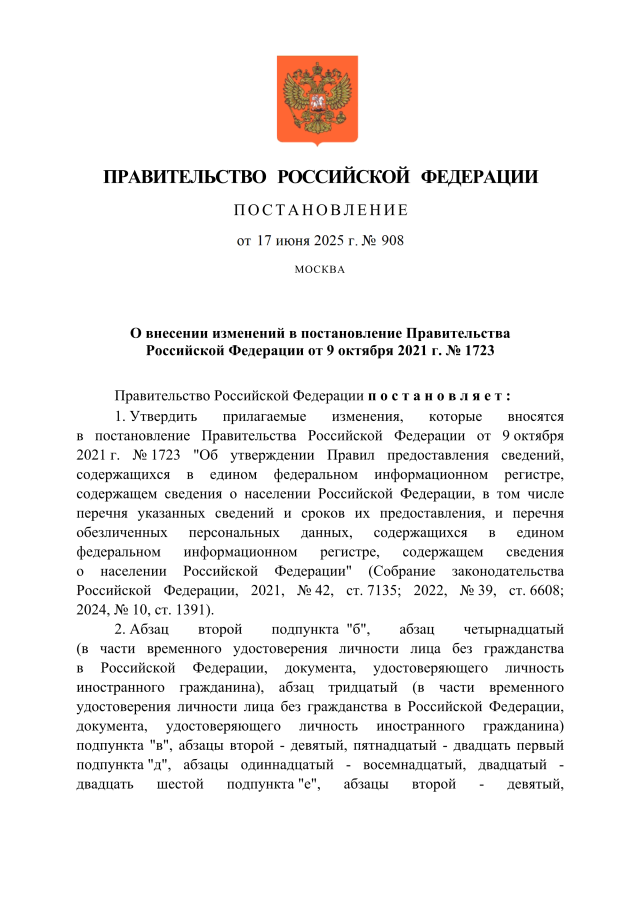 ПРАВИТЕЛЬСТВО РОССИЙСКОЙ ФЕДЕРАЦИИ

ПОСТАНОВЛЕНИЕ

от 17 июня 2025 г. № 908

МОСКВА

О внесении изменений в постановление Правительства Российской Федерации от 9 октября 2021 г. № 1723

Правительство Российской Федерации постановляет:

1. Утвердить прилагаемые изменения, которые вносятся в постановление Правительства Российской Федерации от 9 октября 2021 г. № 1723 "Об утверждении Правил предоставления сведений, содержащихся в едином федеральном информационном регистре, содержащем сведения о населении Российской Федерации, в том числе перечня указанных сведений и сроков их предоставления, и перечня обезличенных персональных данных, содержащихся в едином федеральном информационном регистре, содержащем сведения о населении Российской Федерации" (Собрание законодательства Российской Федерации, 2021, № 42, ст. 7135; 2022, № 39, ст. 6608; 2024, № 10, ст. 1391).

2. Абзац второй подпункта "б", абзац четырнадцатый (в части временного удостоверения личности лица без гражданства в Российской Федерации, документа, удостоверяющего личность иностранного гражданина), абзац тридцатый (в части временного удостоверения личности лица без гражданства в Российской Федерации, документа, удостоверяющего личность иностранного гражданина) подпункта "в", абзацы второй - девятый, пятнадцатый - двадцать первый подпункта "д", абзацы одиннадцатый - восемнадцатый, двадцатый - двадцать шестой подпункта "е", абзацы второй - девятый,